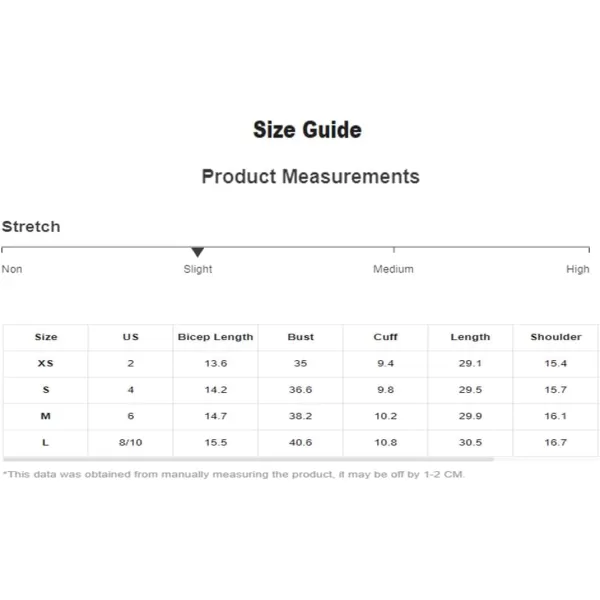 Size Guide

Product Measurements

Stretch

Non Slight Medium High

| Size | US | Bicep Length | Bust | Cuff | Length | Shoulder |
|---|---|---|---|---|---|---|
| XS | 2 | 13.6 | 35 | 9.4 | 29.1 | 15.4 |
| S | 4 | 14.2 | 36.6 | 9.8 | 29.5 | 15.7 |
| M | 6 | 14.7 | 38.2 | 10.2 | 29.9 | 16.1 |
| L | 8/10 | 15.5 | 40.6 | 10.8 | 30.5 | 16.7 |

*This data was obtained from manually measuring the product, it may be off by 1-2 CM.